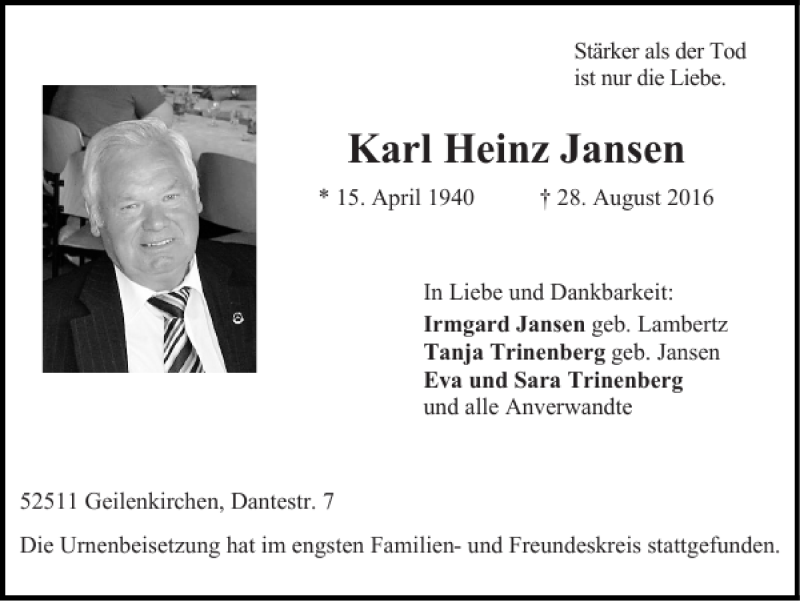 Stärker als der Tod
ist nur die Liebe.

Karl Heinz Jansen

* 15. April 1940 † 28. August 2016

In Liebe und Dankbarkeit:
Irmgard Jansen geb. Lambertz
Tanja Trinenberg geb. Jansen
Eva und Sara Trinenberg
und alle Anverwandte

52511 Geilenkirchen, Dantestr. 7

Die Urnenbeisetzung hat im engsten Familien- und Freundeskreis stattgefunden.